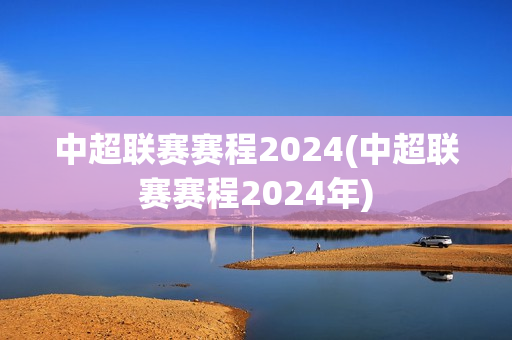 中超联赛赛程2024(中超联赛赛程2024年)